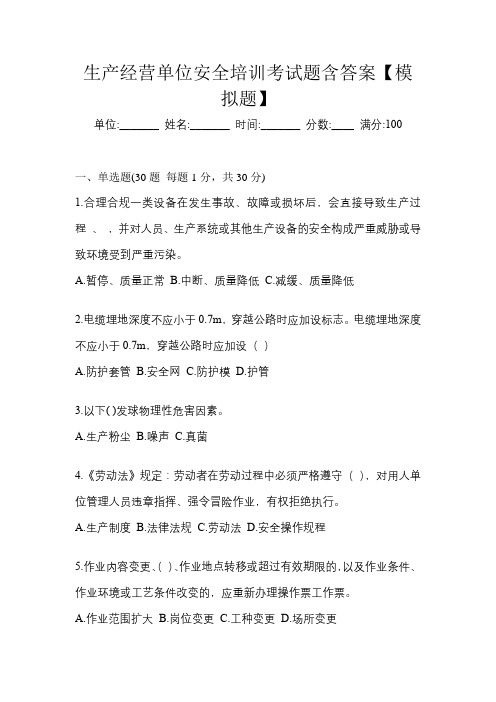 生产经营单位安全培训考试题含答案【模拟题】

单位:_______ 姓名:_______ 时间:_______ 分数:____ 满分:100

一、单选题(30 题 每题 1 分，共 30 分)

1.合理合规一类设备在发生事故、故障或损坏后，会直接导致生产过程 、 ，并对人员、生产系统或其他生产设备的安全构成严重威胁或导致环境受到严重污染。

A.暂停、质量正常 B.中断、质量降低 C.减缓、质量降低

2.电缆埋地深度不应小于 0.7m，穿越公路时应加设标志。电缆埋地深度不应小于 0.7m，穿越公路时应加设（ ）

A.防护套管 B.安全网 C.防护模 D.护管

3.以下( )发球物理性危害因素。

A.生产粉尘 B.噪声 C.真菌

4.《劳动法》规定：劳动者在劳动过程中必须严格遵守（ ），对用人单位管理人员违章指挥、强令冒险作业，有权拒绝执行。

A.生产制度 B.法律法规 C.劳动法 D.安全操作规程

5.作业内容变更、( )、作业地点转移或超过有效期限的，以及作业条件、作业环境或工艺条件改变的，应重新办理操作票工作票。

A.作业范围扩大 B.岗位变更 C.工种变更 D.场所变更